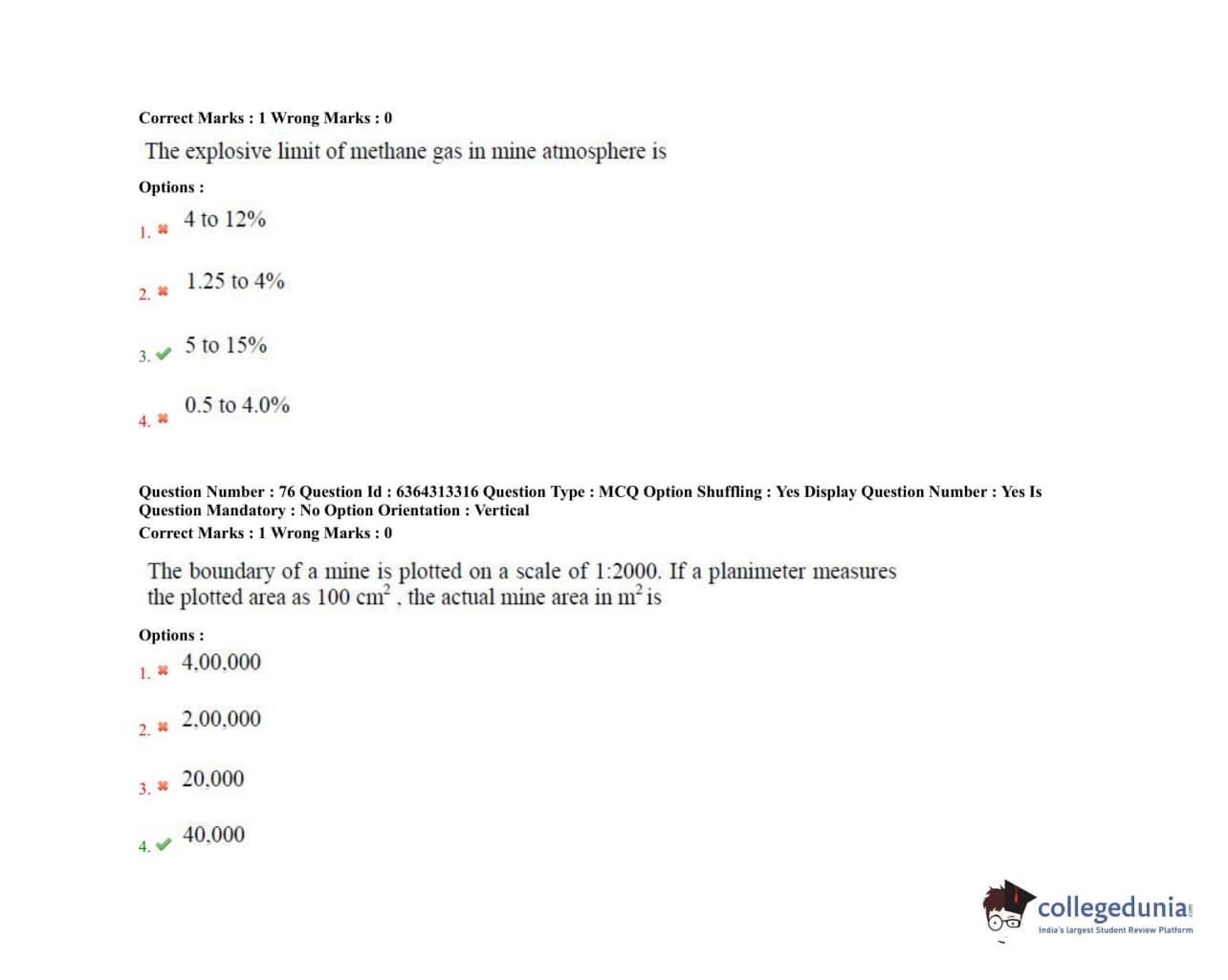 Correct Marks : 1 Wrong Marks : 0

The explosive limit of methane gas in mine atmosphere is

Options :

1. 4 to 12%

2. 1.25 to 4%

3. 5 to 15%

4. 0.5 to 4.0%

Question Number : 76 Question Id : 6364313316 Question Type : MCQ Option Shuffling : Yes Display Question Number : Yes Is Question Mandatory : No Option Orientation : Vertical
Correct Marks : 1 Wrong Marks : 0

The boundary of a mine is plotted on a scale of 1:2000. If a planimeter measures the plotted area as 100 $cm^2$ , the actual mine area in $m^2$ is

Options :

1. 4,00,000

2. 2,00,000

3. 20,000

4. 40,000

collegedunia.com
India's largest Student Review Platform